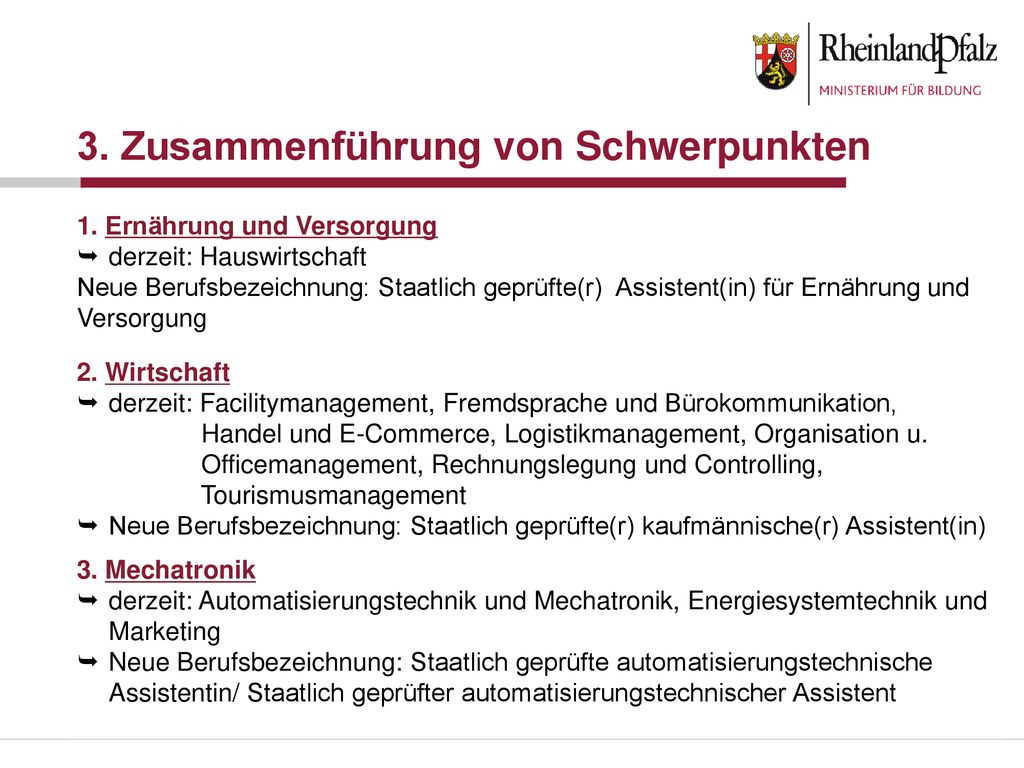 RheinlandPfalz
MINISTERIUM FÜR BILDUNG

3. Zusammenführung von Schwerpunkten

1. Ernährung und Versorgung
➥ derzeit: Hauswirtschaft
Neue Berufsbezeichnung: Staatlich geprüfte(r) Assistent(in) für Ernährung und Versorgung

2. Wirtschaft
➥ derzeit: Facilitymanagement, Fremdsprache und Bürokommunikation, Handel und E-Commerce, Logistikmanagement, Organisation u. Officemanagement, Rechnungslegung und Controlling, Tourismusmanagement
➥ Neue Berufsbezeichnung: Staatlich geprüfte(r) kaufmännische(r) Assistent(in)

3. Mechatronik
➥ derzeit: Automatisierungstechnik und Mechatronik, Energiesystemtechnik und Marketing
➥ Neue Berufsbezeichnung: Staatlich geprüfte automatisierungstechnische Assistentin/ Staatlich geprüfter automatisierungstechnischer Assistent